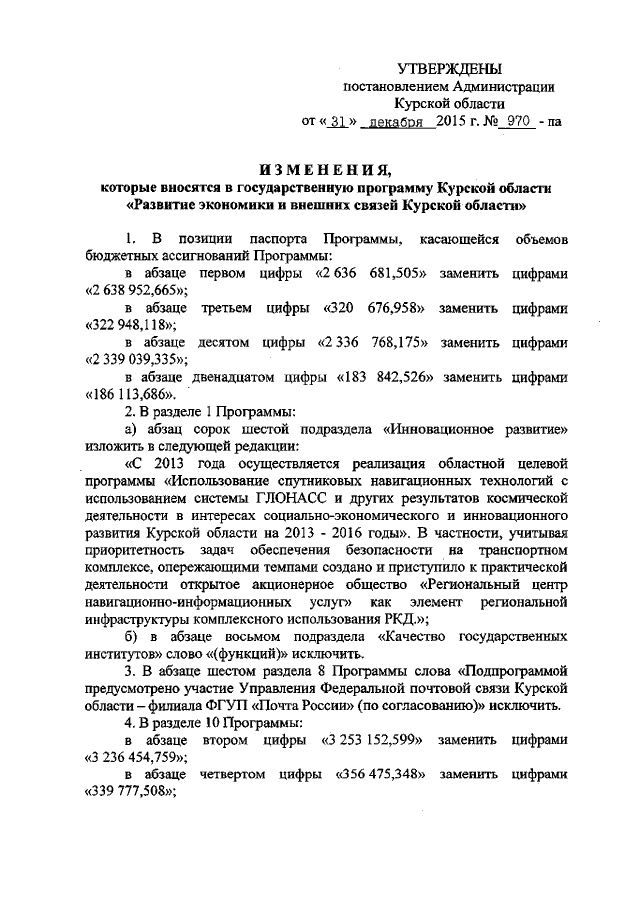 УТВЕРЖДЕНЫ
постановлением Администрации
Курской области
от « 31 » декабря 2015 г. № 970 - па

ИЗМЕНЕНИЯ,
которые вносятся в государственную программу Курской области «Развитие экономики и внешних связей Курской области»

1. В позиции паспорта Программы, касающейся объемов бюджетных ассигнований Программы:

в абзаце первом цифры «2 636 681,505» заменить цифрами «2 638 952,665»;

в абзаце третьем цифры «320 676,958» заменить цифрами «322 948,118»;

в абзаце десятом цифры «2 336 768,175» заменить цифрами «2 339 039,335»;

в абзаце двенадцатом цифры «183 842,526» заменить цифрами «186 113,686».

2. В разделе 1 Программы:

а) абзац сорок шестой подраздела «Инновационное развитие» изложить в следующей редакции:

«С 2013 года осуществляется реализация областной целевой программы «Использование спутниковых навигационных технологий с использованием системы ГЛОНАСС и других результатов космической деятельности в интересах социально-экономического и инновационного развития Курской области на 2013 - 2016 годы». В частности, учитывая приоритетность задач обеспечения безопасности на транспортном комплексе, опережающими темпами создано и приступило к практической деятельности открытое акционерное общество «Региональный центр навигационно-информационных услуг» как элемент региональной инфраструктуры комплексного использования РКД.»;

б) в абзаце восьмом подраздела «Качество государственных институтов» слово «(функций)» исключить.

3. В абзаце шестом раздела 8 Программы слова «Подпрограммой предусмотрено участие Управления Федеральной почтовой связи Курской области – филиала ФГУП «Почта России» (по согласованию)» исключить.

4. В разделе 10 Программы:

в абзаце втором цифры «3 253 152,599» заменить цифрами «3 236 454,759»;

в абзаце четвертом цифры «356 475,348» заменить цифрами «339 777,508»;